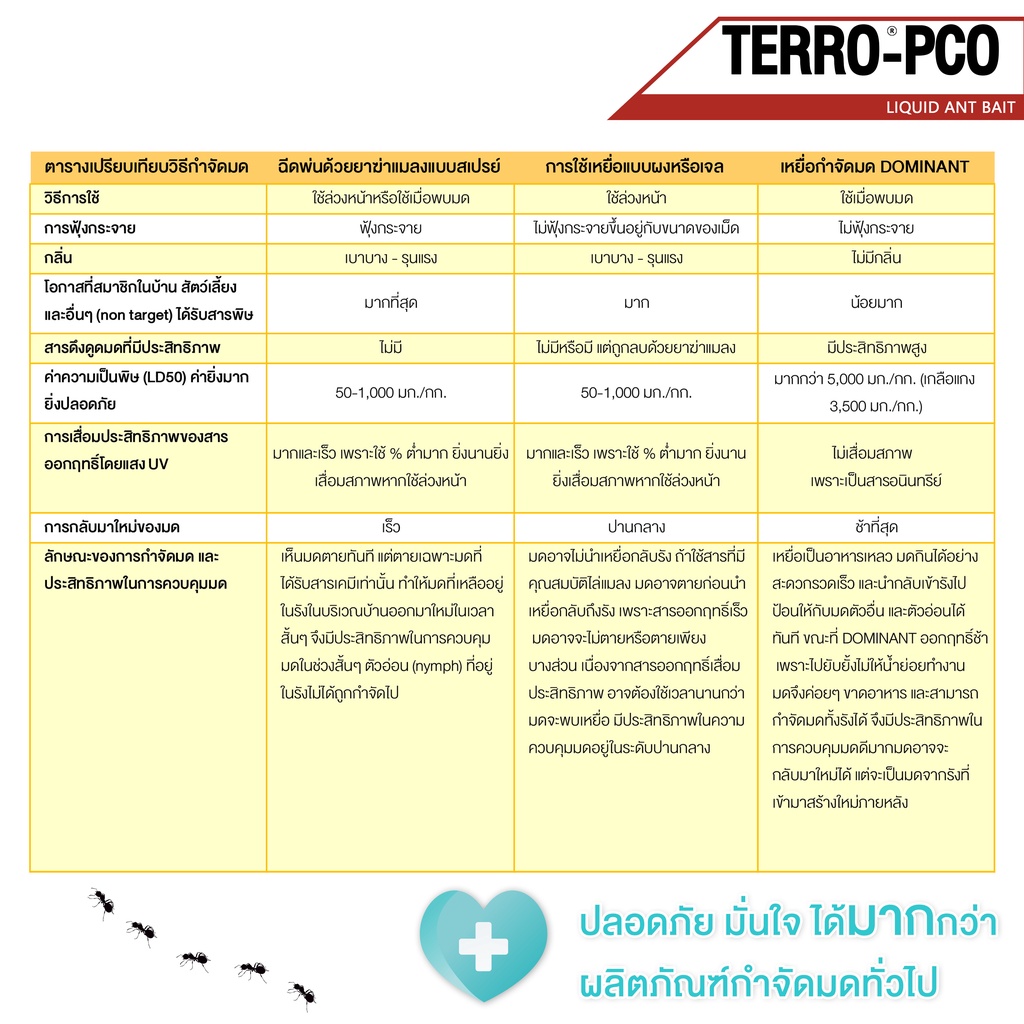 TERRO®-PCO
LIQUID ANT BAIT

| ตารางเปรียบเทียบวิธีกำจัดมด | ฉีดพ่นด้วยยาฆ่าแมลงแบบสเปรย์ | การใช้เหยื่อแบบผงหรือเจล | เหยื่อกำจัดมด DOMINANT |
|---|---|---|---|
| วิธีการใช้ | ใช้ล่วงหน้าหรือใช้เมื่อพบมด | ใช้ล่วงหน้า | ใช้เมื่อพบมด |
| การฟุ้งกระจาย | ฟุ้งกระจาย | ไม่ฟุ้งกระจายขึ้นอยู่กับขนาดของเม็ด | ไม่ฟุ้งกระจาย |
| กลิ่น | เบาบาง - รุนแรง | เบาบาง - รุนแรง | ไม่มีกลิ่น |
| โอกาสที่สมาชิกในบ้าน สัตว์เลี้ยง และอื่นๆ (non target) ได้รับสารพิษ | มากที่สุด | มาก | น้อยมาก |
| สารดึงดูดมดที่มีประสิทธิภาพ | ไม่มี | ไม่มีหรือมี แต่ถูกลบด้วยยาฆ่าแมลง | มีประสิทธิภาพสูง |
| ค่าความเป็นพิษ (LD50) ค่ายิ่งมาก ยิ่งปลอดภัย | 50-1,000 มก./กก. | 50-1,000 มก./กก. | มากกว่า 5,000 มก./กก. (เกลือแกง 3,500 มก./กก.) |
| การเสื่อมประสิทธิภาพของสารออกฤทธิ์โดยแสง UV | มากและเร็ว เพราะใช้ % ต่ำมาก ยิ่งนานยิ่งเสื่อมสภาพหากใช้ล่วงหน้า | มากและเร็ว เพราะใช้ % ต่ำมาก ยิ่งนานยิ่งเสื่อมสภาพหากใช้ล่วงหน้า | ไม่เสื่อมสภาพ เพราะเป็นสารอนินทรีย์ |
| การกลับมาใหม่ของมด | เร็ว | ปานกลาง | ช้าที่สุด |
| ลักษณะของการกำจัดมด และประสิทธิภาพในการควบคุมมด | เห็นมดตายทันที แต่ตายเฉพาะมดที่ได้รับสารเคมีเท่านั้น ทำให้มดที่เหลืออยู่ในรังในบริเวณบ้านออกมาใหม่ในเวลาสั้นๆ จึงมีประสิทธิภาพในการควบคุมมดในช่วงสั้นๆ ตัวอ่อน (nymph) ที่อยู่ในรังไม่ได้ถูกกำจัดไป | มดอาจไม่นำเหยื่อกลับรัง ถ้าใช้สารที่มีคุณสมบัติไล่แมลง มดอาจตายก่อนนำเหยื่อกลับถึงรัง เพราะสารออกฤทธิ์เร็ว มดอาจจะไม่ตายหรือตายเพียงบางส่วน เนื่องจากสารออกฤทธิ์เสื่อมประสิทธิภาพ อาจต้องใช้เวลานานกว่ามดจะพบเหยื่อ มีประสิทธิภาพในความควบคุมมดอยู่ในระดับปานกลาง | เหยื่อเป็นอาหารเหลว มดกินได้อย่างสะดวกรวดเร็ว และนำกลับเข้ารังไปป้อนให้กับมดตัวอื่น และตัวอ่อนได้ทันที ขณะที่ DOMINANT ออกฤทธิ์ช้า เพราะไปยับยั้งไม่ให้น้ำย่อยทำงาน มดจึงค่อยๆ ขาดอาหาร และสามารถกำจัดมดทั้งรังได้ จึงมีประสิทธิภาพในการควบคุมมดดีมากมดอาจจะกลับมาใหม่ได้ แต่จะเป็นมดจากรังที่เข้ามาสร้างใหม่ภายหลัง |

ปลอดภัย มั่นใจ ได้มากกว่า
ผลิตภัณฑ์กำจัดมดทั่วไป